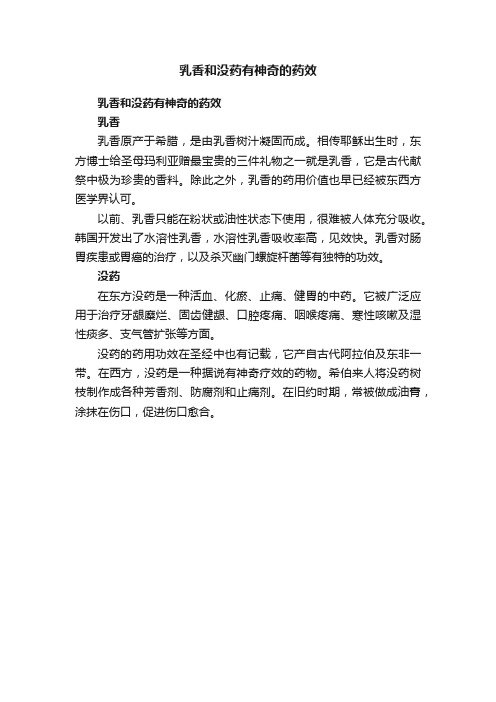 乳香和没药有神奇的药效

乳香和没药有神奇的药效

乳香

乳香原产于希腊，是由乳香树汁凝固而成。相传耶稣出生时，东方博士给圣母玛利亚赠最宝贵的三件礼物之一就是乳香，它是古代献祭中极为珍贵的香料。除此之外，乳香的药用价值也早已经被东西方医学界认可。

以前、乳香只能在粉状或油性状态下使用，很难被人体充分吸收。韩国开发出了水溶性乳香，水溶性乳香吸收率高，见效快。乳香对肠胃疾患或胃癌的治疗，以及杀灭幽门螺旋杆菌等有独特的功效。

没药

在东方没药是一种活血、化瘀、止痛、健胃的中药。它被广泛应用于治疗牙龈糜烂、固齿健龈、口腔疼痛、咽喉疼痛、寒性咳嗽及湿性痰多、支气管扩张等方面。

没药的药用功效在圣经中也有记载，它产自古代阿拉伯及东非一带。在西方，没药是一种据说有神奇疗效的药物。希伯来人将没药树枝制作成各种芳香剂、防腐剂和止痛剂。在旧约时期，常被做成油膏，涂抹在伤口，促进伤口愈合。